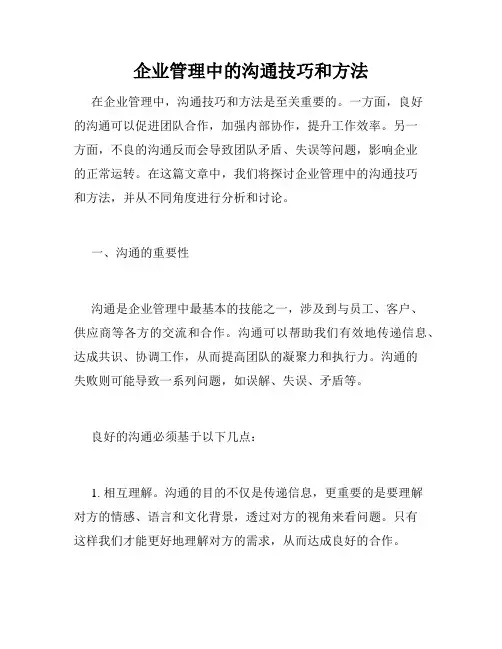 企业管理中的沟通技巧和方法

在企业管理中，沟通技巧和方法是至关重要的。一方面，良好的沟通可以促进团队合作，加强内部协作，提升工作效率。另一方面，不良的沟通反而会导致团队矛盾、失误等问题，影响企业的正常运转。在这篇文章中，我们将探讨企业管理中的沟通技巧和方法，并从不同角度进行分析和讨论。

一、沟通的重要性

沟通是企业管理中最基本的技能之一，涉及到与员工、客户、供应商等各方的交流和合作。沟通可以帮助我们有效地传递信息、达成共识、协调工作，从而提高团队的凝聚力和执行力。沟通的失败则可能导致一系列问题，如误解、失误、矛盾等。

良好的沟通必须基于以下几点：

1. 相互理解。沟通的目的不仅是传递信息，更重要的是要理解对方的情感、语言和文化背景，透过对方的视角来看问题。只有这样我们才能更好地理解对方的需求，从而达成良好的合作。